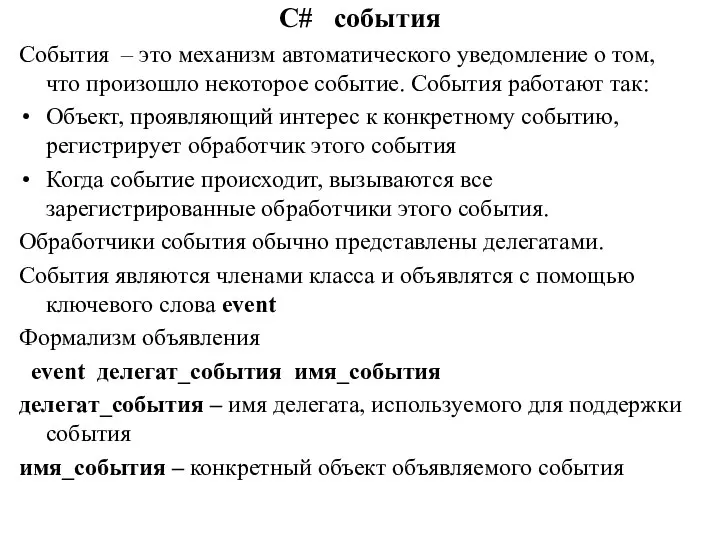 C# события

События – это механизм автоматического уведомление о том, что произошло некоторое событие. События работают так:

• Объект, проявляющий интерес к конкретному событию, регистрирует обработчик этого события

• Когда событие происходит, вызываются все зарегистрированные обработчики этого события.

Обработчики события обычно представлены делегатами.

События являются членами класса и объявлятся с помощью ключевого слова event

Формализм объявления

event делегат_события имя_события

делегат_события – имя делегата, используемого для поддержки события

имя_события – конкретный объект объявляемого события